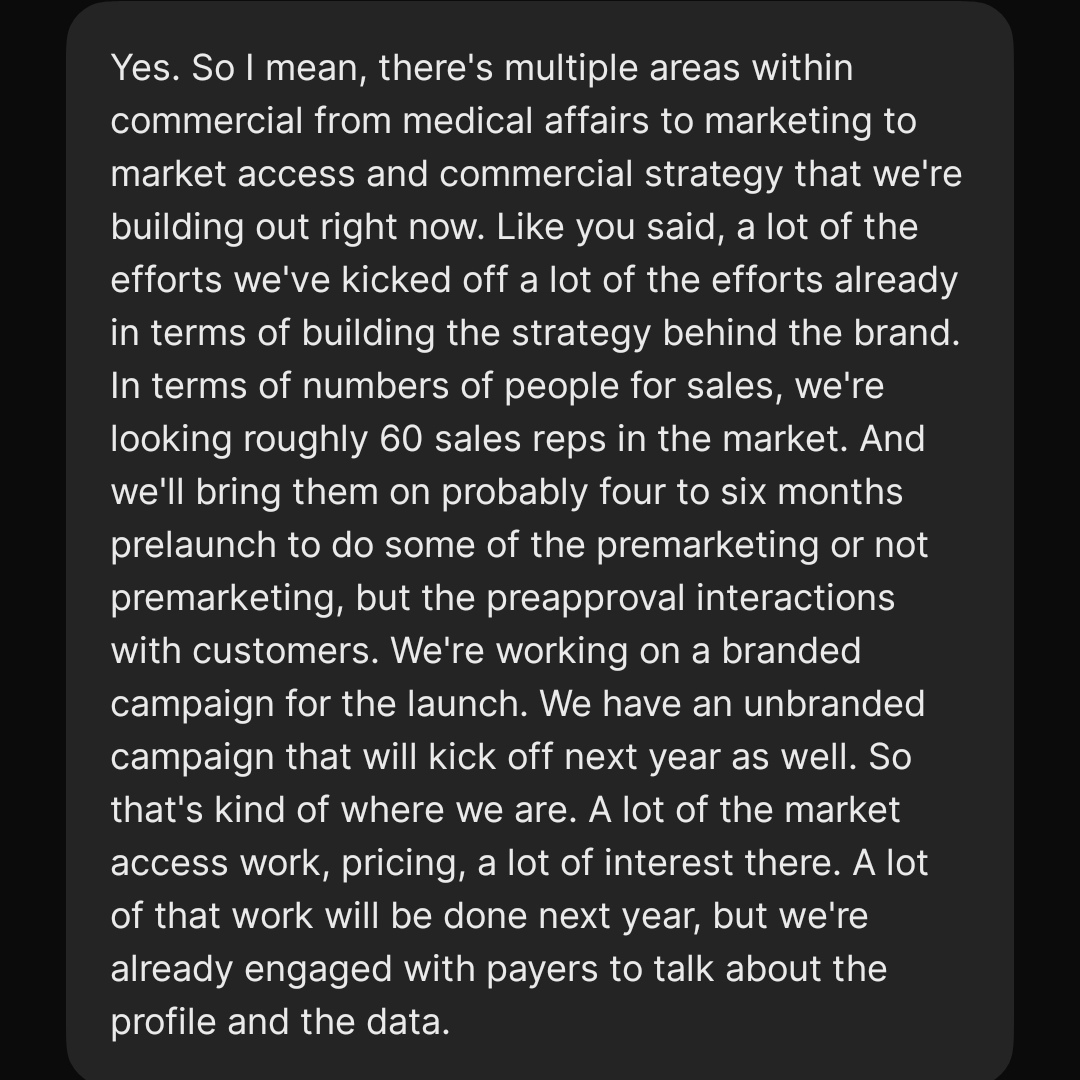 Yes. So I mean, there's multiple areas within commercial from medical affairs to marketing to market access and commercial strategy that we're building out right now. Like you said, a lot of the efforts we've kicked off a lot of the efforts already in terms of building the strategy behind the brand. In terms of numbers of people for sales, we're looking roughly 60 sales reps in the market. And we'll bring them on probably four to six months prelaunch to do some of the premarketing or not premarketing, but the preapproval interactions with customers. We're working on a branded campaign for the launch. We have an unbranded campaign that will kick off next year as well. So that's kind of where we are. A lot of the market access work, pricing, a lot of interest there. A lot of that work will be done next year, but we're already engaged with payers to talk about the profile and the data.